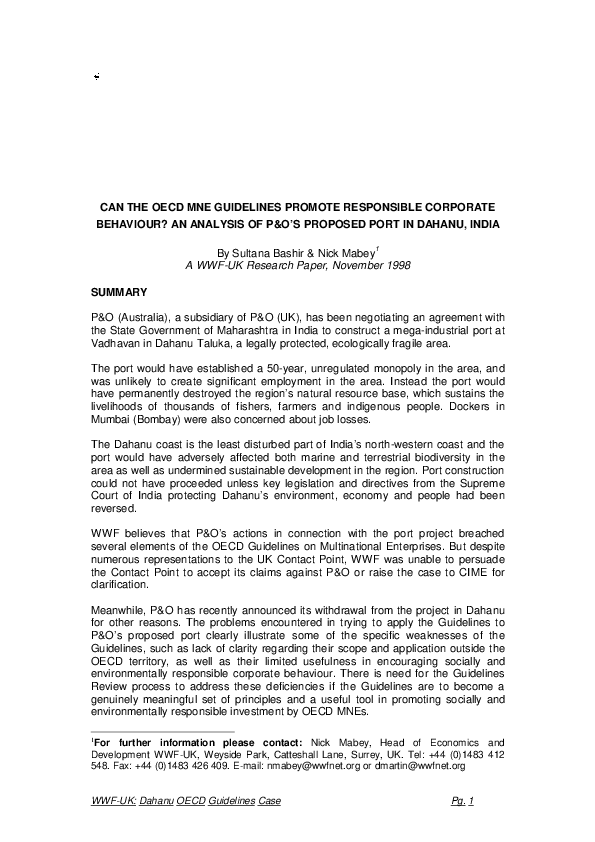 CAN THE OECD MNE GUIDELINES PROMOTE RESPONSIBLE CORPORATE BEHAVIOUR? AN ANALYSIS OF P&O'S PROPOSED PORT IN DAHANU, INDIA

By Sultana Bashir & Nick Mabey$^1$
A WWF-UK Research Paper, November 1998

SUMMARY

P&O (Australia), a subsidiary of P&O (UK), has been negotiating an agreement with the State Government of Maharashtra in India to construct a mega-industrial port at Vadhavan in Dahanu Taluka, a legally protected, ecologically fragile area.

The port would have established a 50-year, unregulated monopoly in the area, and was unlikely to create significant employment in the area. Instead the port would have permanently destroyed the region's natural resource base, which sustains the livelihoods of thousands of fishers, farmers and indigenous people. Dockers in Mumbai (Bombay) were also concerned about job losses.

The Dahanu coast is the least disturbed part of India's north-western coast and the port would have adversely affected both marine and terrestrial biodiversity in the area as well as undermined sustainable development in the region. Port construction could not have proceeded unless key legislation and directives from the Supreme Court of India protecting Dahanu's environment, economy and people had been reversed.

WWF believes that P&O's actions in connection with the port project breached several elements of the OECD Guidelines on Multinational Enterprises. But despite numerous representations to the UK Contact Point, WWF was unable to persuade the Contact Point to accept its claims against P&O or raise the case to CIME for clarification.

Meanwhile, P&O has recently announced its withdrawal from the project in Dahanu for other reasons. The problems encountered in trying to apply the Guidelines to P&O's proposed port clearly illustrate some of the specific weaknesses of the Guidelines, such as lack of clarity regarding their scope and application outside the OECD territory, as well as their limited usefulness in encouraging socially and environmentally responsible corporate behaviour. There is need for the Guidelines Review process to address these deficiencies if the Guidelines are to become a genuinely meaningful set of principles and a useful tool in promoting socially and environmentally responsible investment by OECD MNEs.

$^1$For further information please contact: Nick Mabey, Head of Economics and Development WWF-UK, Weyside Park, Catteshall Lane, Surrey, UK. Tel: +44 (0)1483 412 548. Fax: +44 (0)1483 426 409. E-mail: nmabey@wwfnet.org or dmartin@wwfnet.org

WWF-UK: Dahanu OECD Guidelines Case Pg. 1